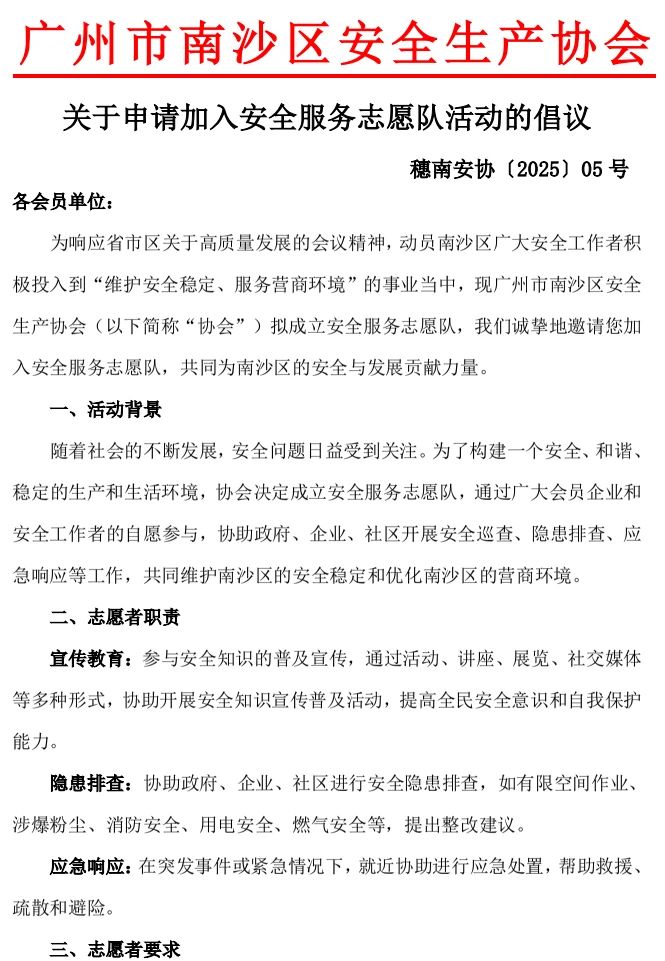 广州市南沙区安全生产协会

关于申请加入安全服务志愿队活动的倡议

穗南安协〔2025〕05 号

各会员单位：

为响应省市区关于高质量发展的会议精神，动员南沙区广大安全工作者积极投入到“维护安全稳定、服务营商环境”的事业当中，现广州市南沙区安全生产协会（以下简称“协会”）拟成立安全服务志愿队，我们诚挚地邀请您加入安全服务志愿队，共同为南沙区的安全与发展贡献力量。

一、活动背景

随着社会的不断发展，安全问题日益受到关注。为了构建一个安全、和谐、稳定的生产和生活环境，协会决定成立安全服务志愿队，通过广大会员企业和安全工作者的自愿参与，协助政府、企业、社区开展安全巡查、隐患排查、应急响应等工作，共同维护南沙区的安全稳定和优化南沙区的营商环境。

二、志愿者职责

宣传教育：参与安全知识的普及宣传，通过活动、讲座、展览、社交媒体等多种形式，协助开展安全知识宣传普及活动，提高全民安全意识和自我保护能力。

隐患排查：协助政府、企业、社区进行安全隐患排查，如有限空间作业、涉爆粉尘、消防安全、用电安全、燃气安全等，提出整改建议。

应急响应：在突发事件或紧急情况下，就近协助进行应急处置，帮助救援、疏散和避险。

三、志愿者要求